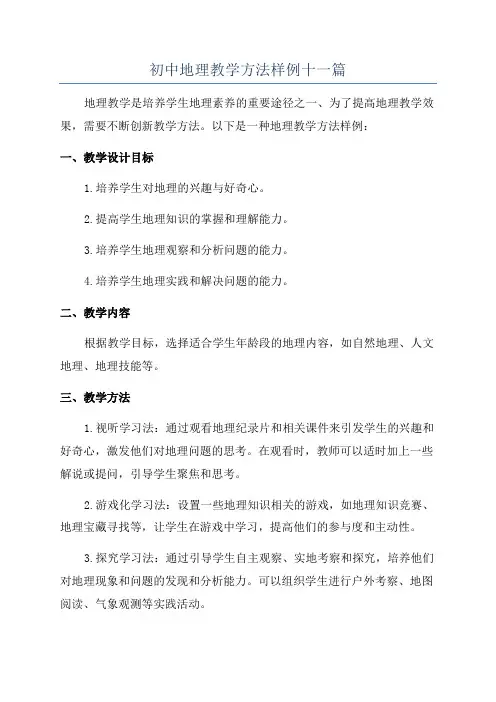 初中地理教学方法样例十一篇

地理教学是培养学生地理素养的重要途径之一、为了提高地理教学效果，需要不断创新教学方法。以下是一种地理教学方法样例：

一、教学设计目标

1.培养学生对地理的兴趣与好奇心。

2.提高学生地理知识的掌握和理解能力。

3.培养学生地理观察和分析问题的能力。

4.培养学生地理实践和解决问题的能力。

二、教学内容

根据教学目标，选择适合学生年龄段的地理内容，如自然地理、人文地理、地理技能等。

三、教学方法

1.视听学习法：通过观看地理纪录片和相关课件来引发学生的兴趣和好奇心，激发他们对地理问题的思考。在观看时，教师可以适时加上一些解说或提问，引导学生聚焦和思考。

2.游戏化学习法：设置一些地理知识相关的游戏，如地理知识竞赛、地理宝藏寻找等，让学生在游戏中学习，提高他们的参与度和主动性。

3.探究学习法：通过引导学生自主观察、实地考察和探究，培养他们对地理现象和问题的发现和分析能力。可以组织学生进行户外考察、地图阅读、气象观测等实践活动。